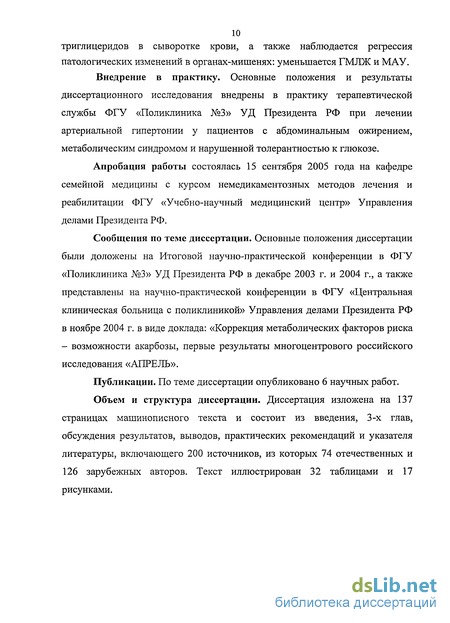 10

триглицеридов в сыворотке крови, а также наблюдается регрессия патологических изменений в органах-мишенях: уменьшается ГМЛЖ и МАУ.

Внедрение в практику. Основные положения и результаты диссертационного исследования внедрены в практику терапевтической службы ФГУ «Поликлиника №3» УД Президента РФ при лечении артериальной гипертонии у пациентов с абдоминальным ожирением, метаболическим синдромом и нарушенной толерантностью к глюкозе.

Апробация работы состоялась 15 сентября 2005 года на кафедре семейной медицины с курсом немедикаментозных методов лечения и реабилитации ФГУ «Учебно-научный медицинский центр» Управления делами Президента РФ.

Сообщения по теме диссертации. Основные положения диссертации были доложены на Итоговой научно-практической конференции в ФГУ «Поликлиника №3» УД Президента РФ в декабре 2003 г. и 2004 г., а также представлены на научно-практической конференции в ФГУ «Центральная клиническая больница с поликлиникой» Управления делами Президента РФ в ноябре 2004 г. в виде доклада: «Коррекция метаболических факторов риска – возможности акарбозы, первые результаты многоцентрового российского исследования «АПРЕЛЬ».

Публикации. По теме диссертации опубликовано 6 научных работ.

Объем и структура диссертации. Диссертация изложена на 137 страницах машинописного текста и состоит из введения, 3-х глав, обсуждения результатов, выводов, практических рекомендаций и указателя литературы, включающего 200 источников, из которых 74 отечественных и 126 зарубежных авторов. Текст иллюстрирован 32 таблицами и 17 рисунками.

dsLib.net
библиотека диссертаций